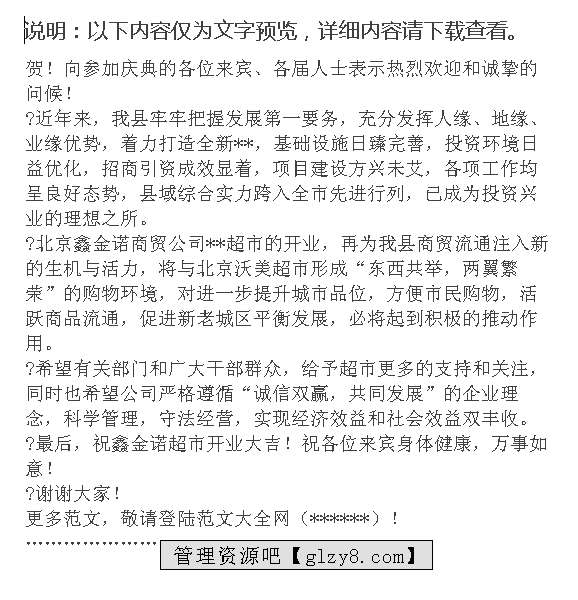 说明：以下内容仅为文字预览，详细内容请下载查看。

贺！向参加庆典的各位来宾、各届人士表示热烈欢迎和诚挚的问候！

?近年来，我县牢牢把握发展第一要务，充分发挥人缘、地缘、业缘优势，着力打造全新**，基础设施日臻完善，投资环境日益优化，招商引资成效显着，项目建设方兴未艾，各项工作均呈良好态势，县域综合实力跨入全市先进行列，已成为投资兴业的理想之所。

?北京鑫金诺商贸公司**超市的开业，再为我县商贸流通注入新的生机与活力，将与北京沃美超市形成“东西共举，两翼繁荣”的购物环境，对进一步提升城市品位，方便市民购物，活跃商品流通，促进新老城区平衡发展，必将起到积极的推动作用。

?希望有关部门和广大干部群众，给予超市更多的支持和关注，同时也希望公司严格遵循“诚信双赢，共同发展”的企业理念，科学管理，守法经营，实现经济效益和社会效益双丰收。

?最后，祝鑫金诺超市开业大吉！祝各位来宾身体健康，万事如意！

?谢谢大家！

更多范文，敬请登陆范文大全网（******）！

管理资源吧【glzy8.com】